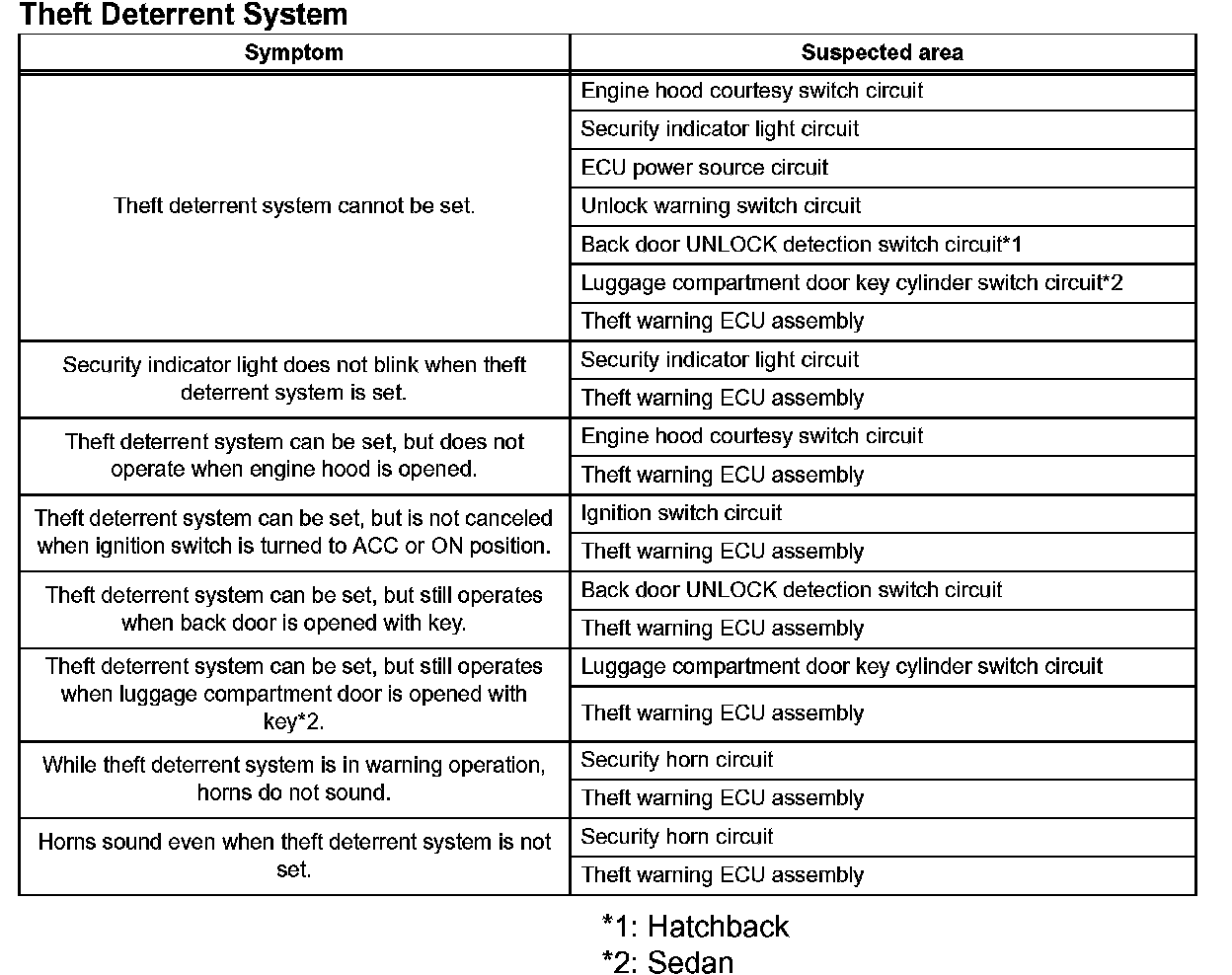 Theft Deterrent System

| Symptom | Suspected area |
|---|---|
| Theft deterrent system cannot be set. | Engine hood courtesy switch circuit |
| | Security indicator light circuit |
| | ECU power source circuit |
| | Unlock warning switch circuit |
| | Back door UNLOCK detection switch circuit*1 |
| | Luggage compartment door key cylinder switch circuit*2 |
| | Theft warning ECU assembly |
| Security indicator light does not blink when theft deterrent system is set. | Security indicator light circuit |
| | Theft warning ECU assembly |
| Theft deterrent system can be set, but does not operate when engine hood is opened. | Engine hood courtesy switch circuit |
| | Theft warning ECU assembly |
| Theft deterrent system can be set, but is not canceled when ignition switch is turned to ACC or ON position. | Ignition switch circuit |
| | Theft warning ECU assembly |
| Theft deterrent system can be set, but still operates when back door is opened with key. | Back door UNLOCK detection switch circuit |
| | Theft warning ECU assembly |
| Theft deterrent system can be set, but still operates when luggage compartment door is opened with key*2. | Luggage compartment door key cylinder switch circuit |
| | Theft warning ECU assembly |
| While theft deterrent system is in warning operation, horns do not sound. | Security horn circuit |
| | Theft warning ECU assembly |
| Horns sound even when theft deterrent system is not set. | Security horn circuit |
| | Theft warning ECU assembly |

*1: Hatchback
*2: Sedan